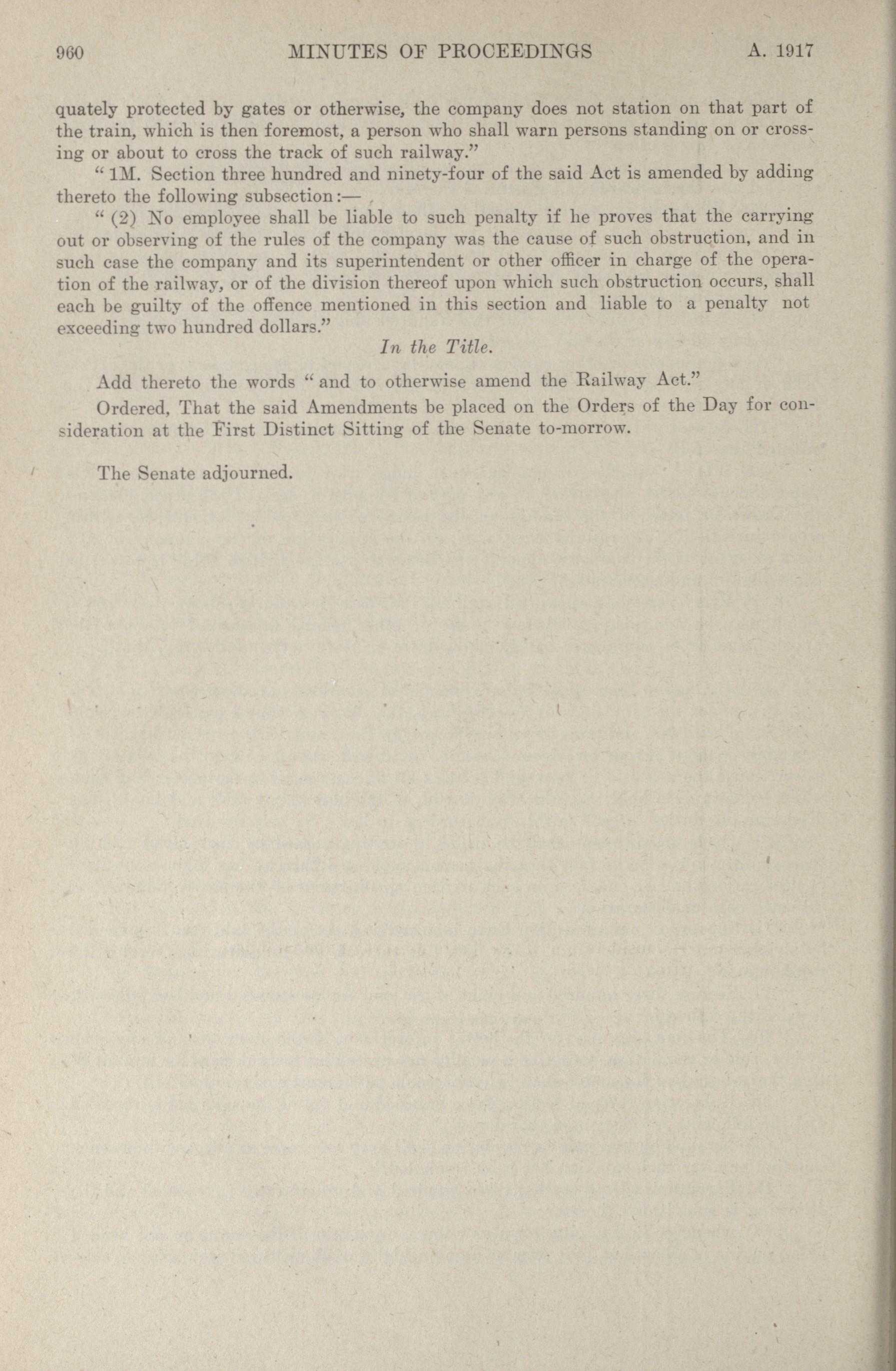 960 MINUTES OF PROCEEDINGS A. 1917

quately protected by gates or otherwise, the company does not station on that part of the train, which is then foremost, a person who shall warn persons standing on or crossing or about to cross the track of such railway."

" 1M. Section three hundred and ninety-four of the said Act is amended by adding thereto the following subsection:—

" (2) No employee shall be liable to such penalty if he proves that the carrying out or observing of the rules of the company was the cause of such obstruction, and in such case the company and its superintendent or other officer in charge of the operation of the railway, or of the division thereof upon which such obstruction occurs, shall each be guilty of the offence mentioned in this section and liable to a penalty not exceeding two hundred dollars."

In the Title.

Add thereto the words " and to otherwise amend the Railway Act."

Ordered, That the said Amendments be placed on the Orders of the Day for consideration at the First Distinct Sitting of the Senate to-morrow.

The Senate adjourned.